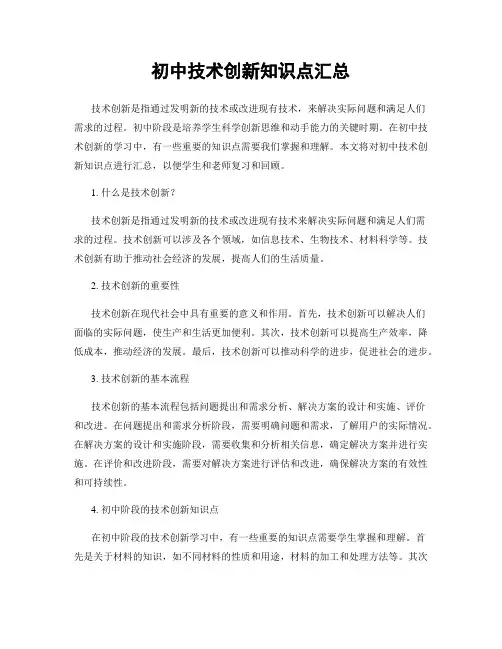 初中技术创新知识点汇总

技术创新是指通过发明新的技术或改进现有技术，来解决实际问题和满足人们需求的过程。初中阶段是培养学生科学创新思维和动手能力的关键时期。在初中技术创新的学习中，有一些重要的知识点需要我们掌握和理解。本文将对初中技术创新知识点进行汇总，以便学生和老师复习和回顾。

1. 什么是技术创新？

技术创新是指通过发明新的技术或改进现有技术来解决实际问题和满足人们需求的过程。技术创新可以涉及各个领域，如信息技术、生物技术、材料科学等。技术创新有助于推动社会经济的发展，提高人们的生活质量。

2. 技术创新的重要性

技术创新在现代社会中具有重要的意义和作用。首先，技术创新可以解决人们面临的实际问题，使生产和生活更加便利。其次，技术创新可以提高生产效率，降低成本，推动经济的发展。最后，技术创新可以推动科学的进步，促进社会的进步。

3. 技术创新的基本流程

技术创新的基本流程包括问题提出和需求分析、解决方案的设计和实施、评价和改进。在问题提出和需求分析阶段，需要明确问题和需求，了解用户的实际情况。在解决方案的设计和实施阶段，需要收集和分析相关信息，确定解决方案并进行实施。在评价和改进阶段，需要对解决方案进行评估和改进，确保解决方案的有效性和可持续性。

4. 初中阶段的技术创新知识点

在初中阶段的技术创新学习中，有一些重要的知识点需要学生掌握和理解。首先是关于材料的知识，如不同材料的性质和用途，材料的加工和处理方法等。其次